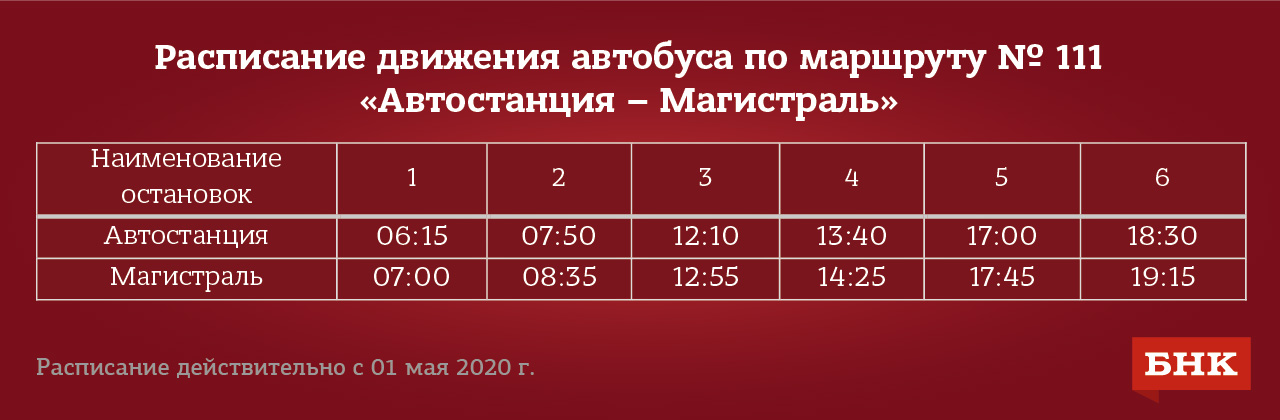 Расписание движения автобуса по маршруту № 111
«Автостанция – Магистраль»

| Наименование остановок | 1 | 2 | 3 | 4 | 5 | 6 |
|---|---|---|---|---|---|---|
| Автостанция | 06:15 | 07:50 | 12:10 | 13:40 | 17:00 | 18:30 |
| Магистраль | 07:00 | 08:35 | 12:55 | 14:25 | 17:45 | 19:15 |

Расписание действительно с 01 мая 2020 г.

БНК